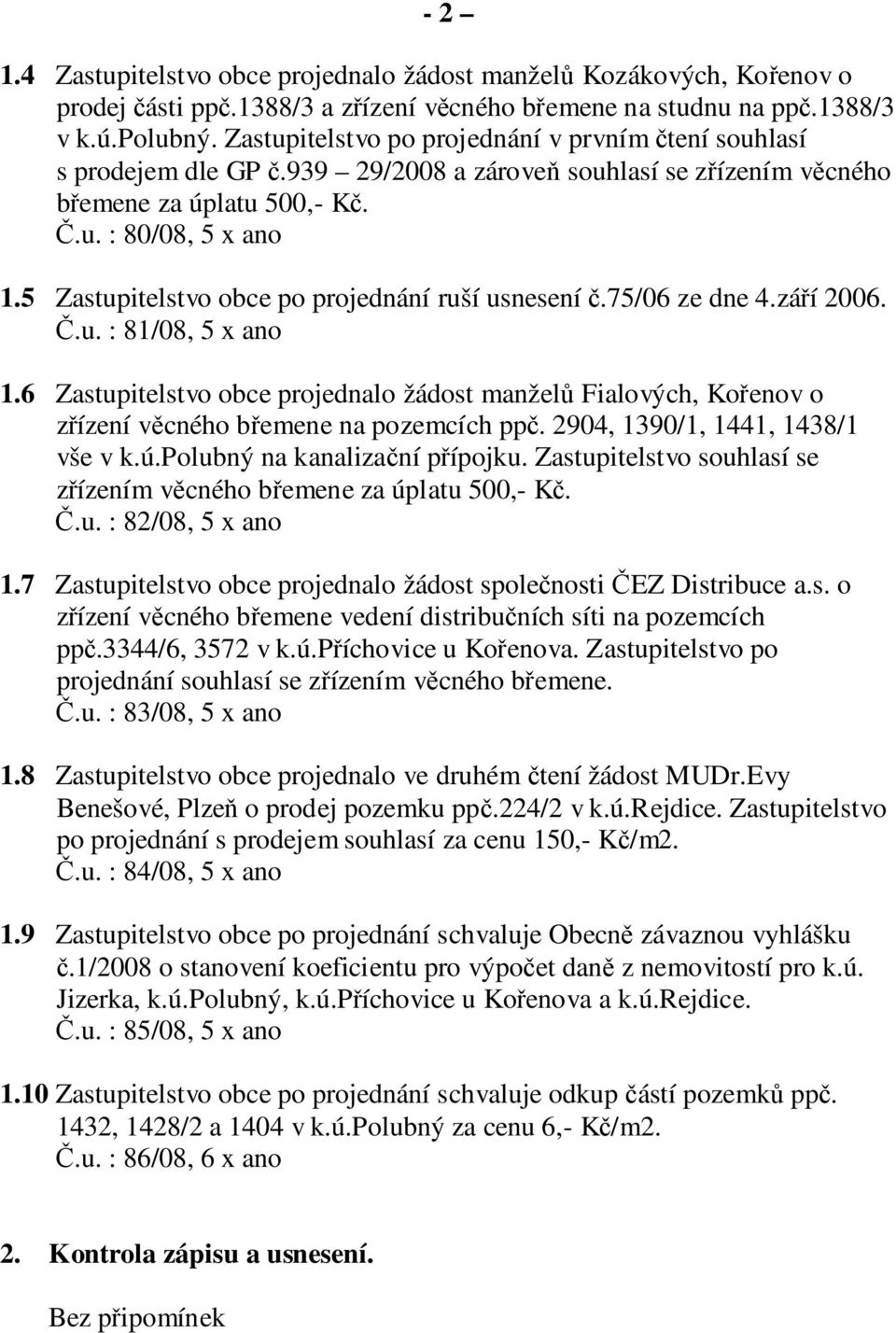 - 2 –

1.4 Zastupitelstvo obce projednalo žádost manželů Kozákových, Kořenov o prodej části ppč.1388/3 a zřízení věcného břemene na studnu na ppč.1388/3 v k.ú.Polubný. Zastupitelstvo po projednání v prvním čtení souhlasí s prodejem dle GP č.939 – 29/2008 a zároveň souhlasí se zřízením věcného břemene za úplatu 500,- Kč.
Č.u. : 80/08, 5 x ano

1.5 Zastupitelstvo obce po projednání ruší usnesení č.75/06 ze dne 4.září 2006.
Č.u. : 81/08, 5 x ano

1.6 Zastupitelstvo obce projednalo žádost manželů Fialových, Kořenov o zřízení věcného břemene na pozemcích ppč. 2904, 1390/1, 1441, 1438/1 vše v k.ú.Polubný na kanalizační přípojku. Zastupitelstvo souhlasí se zřízením věcného břemene za úplatu 500,- Kč.
Č.u. : 82/08, 5 x ano

1.7 Zastupitelstvo obce projednalo žádost společnosti ČEZ Distribuce a.s. o zřízení věcného břemene vedení distribučních síti na pozemcích ppč.3344/6, 3572 v k.ú.Příchovice u Kořenova. Zastupitelstvo po projednání souhlasí se zřízením věcného břemene.
Č.u. : 83/08, 5 x ano

1.8 Zastupitelstvo obce projednalo ve druhém čtení žádost MUDr.Evy Benešové, Plzeň o prodej pozemku ppč.224/2 v k.ú.Rejdice. Zastupitelstvo po projednání s prodejem souhlasí za cenu 150,- Kč/m2.
Č.u. : 84/08, 5 x ano

1.9 Zastupitelstvo obce po projednání schvaluje Obecně závaznou vyhlášku č.1/2008 o stanovení koeficientu pro výpočet daně z nemovitostí pro k.ú. Jizerka, k.ú.Polubný, k.ú.Příchovice u Kořenova a k.ú.Rejdice.
Č.u. : 85/08, 5 x ano

1.10 Zastupitelstvo obce po projednání schvaluje odkup částí pozemků ppč. 1432, 1428/2 a 1404 v k.ú.Polubný za cenu 6,- Kč/m2.
Č.u. : 86/08, 6 x ano

2. Kontrola zápisu a usnesení.

Bez připomínek